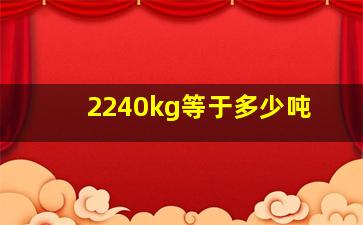 2240kg等于多少吨